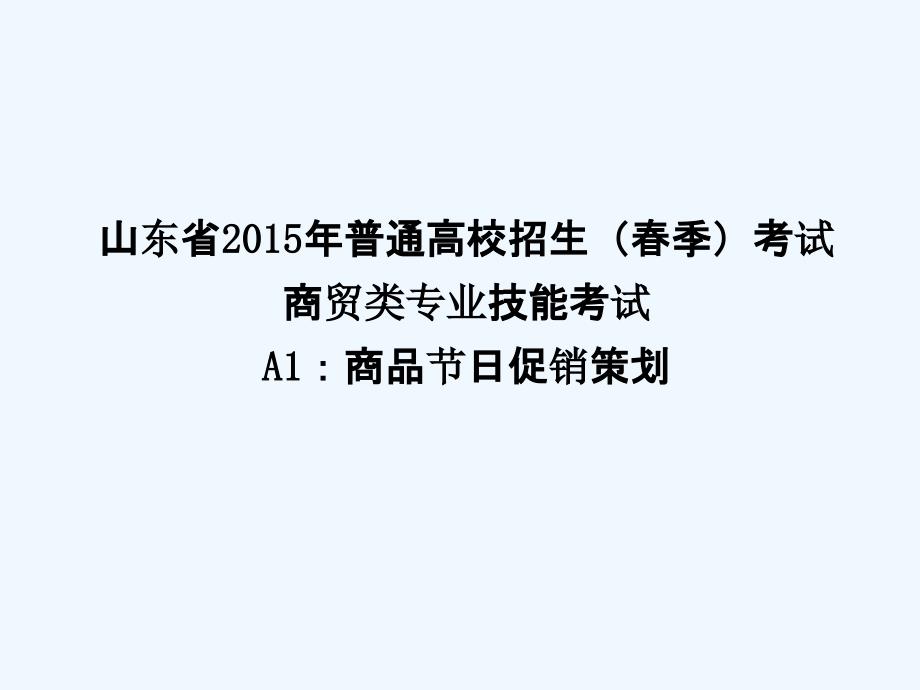 山东省2015年普通高校招生（春季）考试
商贸类专业技能考试
A1：商品节日促销策划